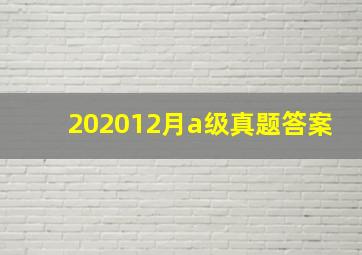 202012月a级真题答案